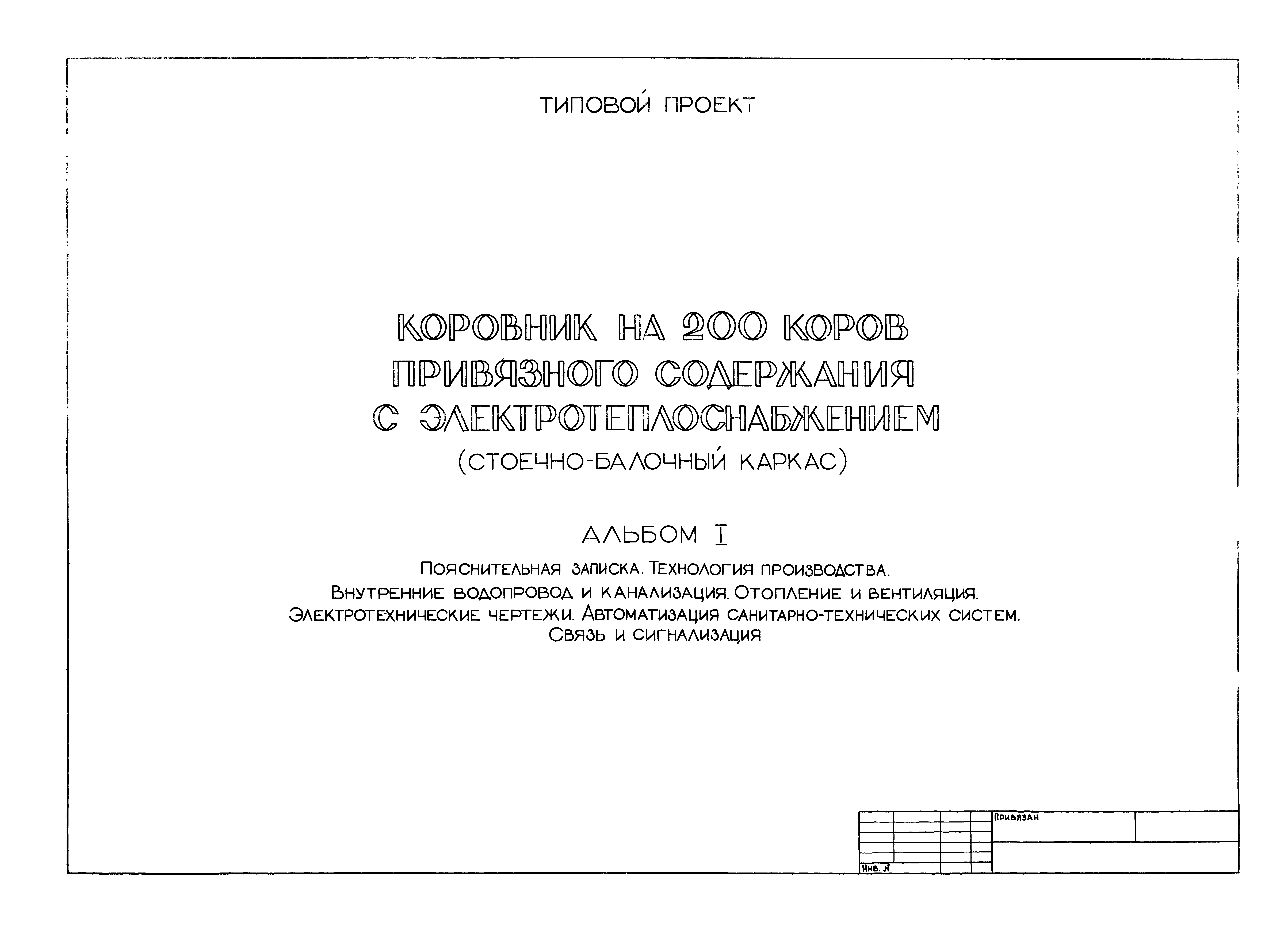 ТИПОВОЙ ПРОЕКТ

КОРОВНИК НА 200 КОРОВ ПРИВЯЗНОГО СОДЕРЖАНИЯ С ЭЛЕКТРОТЕПЛОСНАБЖЕНИЕМ

(СТОЕЧНО-БАЛОЧНЫЙ КАРКАС)

АЛЬБОМ I

Пояснительная записка. Технология производства. Внутренние водопровод и канализация. Отопление и вентиляция. Электротехнические чертежи. Автоматизация санитарно-технических систем. Связь и сигнализация

Привязан

Инв. №